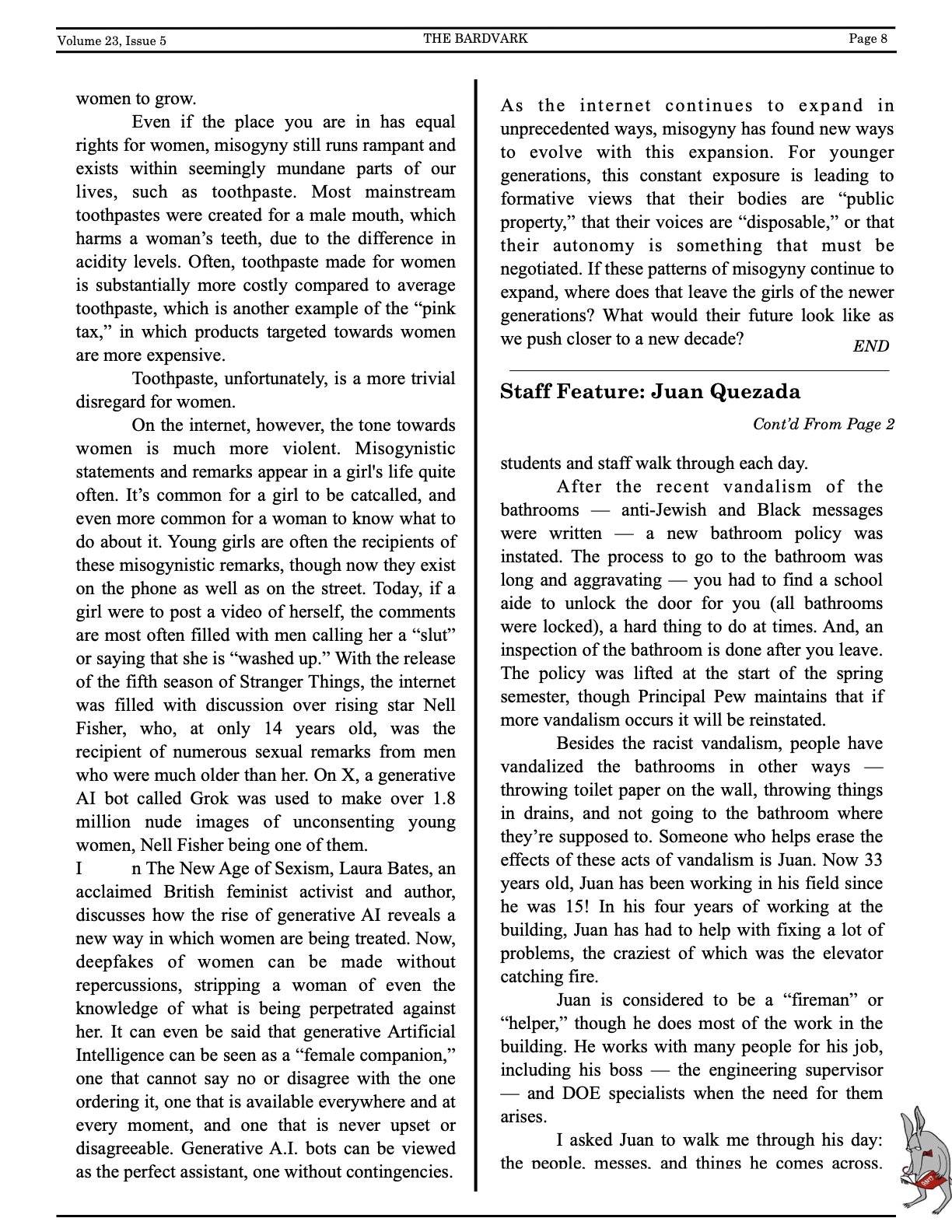 Volume 23, Issue 5 THE BARDVARK Page 8

women to grow.

Even if the place you are in has equal rights for women, misogyny still runs rampant and exists within seemingly mundane parts of our lives, such as toothpaste. Most mainstream toothpastes were created for a male mouth, which harms a woman's teeth, due to the difference in acidity levels. Often, toothpaste made for women is substantially more costly compared to average toothpaste, which is another example of the "pink tax," in which products targeted towards women are more expensive.

Toothpaste, unfortunately, is a more trivial disregard for women.

On the internet, however, the tone towards women is much more violent. Misogynistic statements and remarks appear in a girl's life quite often. It's common for a girl to be catcalled, and even more common for a woman to know what to do about it. Young girls are often the recipients of these misogynistic remarks, though now they exist on the phone as well as on the street. Today, if a girl were to post a video of herself, the comments are most often filled with men calling her a "slut" or saying that she is "washed up." With the release of the fifth season of Stranger Things, the internet was filled with discussion over rising star Nell Fisher, who, at only 14 years old, was the recipient of numerous sexual remarks from men who were much older than her. On X, a generative AI bot called Grok was used to make over 1.8 million nude images of unconsenting young women, Nell Fisher being one of them.

I n The New Age of Sexism, Laura Bates, an acclaimed British feminist activist and author, discusses how the rise of generative AI reveals a new way in which women are being treated. Now, deepfakes of women can be made without repercussions, stripping a woman of even the knowledge of what is being perpetrated against her. It can even be said that generative Artificial Intelligence can be seen as a "female companion," one that cannot say no or disagree with the one ordering it, one that is available everywhere and at every moment, and one that is never upset or disagreeable. Generative A.I. bots can be viewed as the perfect assistant, one without contingencies.

As the internet continues to expand in unprecedented ways, misogyny has found new ways to evolve with this expansion. For younger generations, this constant exposure is leading to formative views that their bodies are "public property," that their voices are "disposable," or that their autonomy is something that must be negotiated. If these patterns of misogyny continue to expand, where does that leave the girls of the newer generations? What would their future look like as we push closer to a new decade?

END

Staff Feature: Juan Quezada

Cont'd From Page 2

students and staff walk through each day.

After the recent vandalism of the bathrooms — anti-Jewish and Black messages were written — a new bathroom policy was instated. The process to go to the bathroom was long and aggravating — you had to find a school aide to unlock the door for you (all bathrooms were locked), a hard thing to do at times. And, an inspection of the bathroom is done after you leave. The policy was lifted at the start of the spring semester, though Principal Pew maintains that if more vandalism occurs it will be reinstated.

Besides the racist vandalism, people have vandalized the bathrooms in other ways — throwing toilet paper on the wall, throwing things in drains, and not going to the bathroom where they're supposed to. Someone who helps erase the effects of these acts of vandalism is Juan. Now 33 years old, Juan has been working in his field since he was 15! In his four years of working at the building, Juan has had to help with fixing a lot of problems, the craziest of which was the elevator catching fire.

Juan is considered to be a "fireman" or "helper," though he does most of the work in the building. He works with many people for his job, including his boss — the engineering supervisor — and DOE specialists when the need for them arises.

I asked Juan to walk me through his day: the people, messes, and things he comes across.